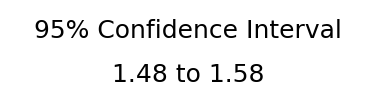 95% Confidence Interval

1.48 to 1.58